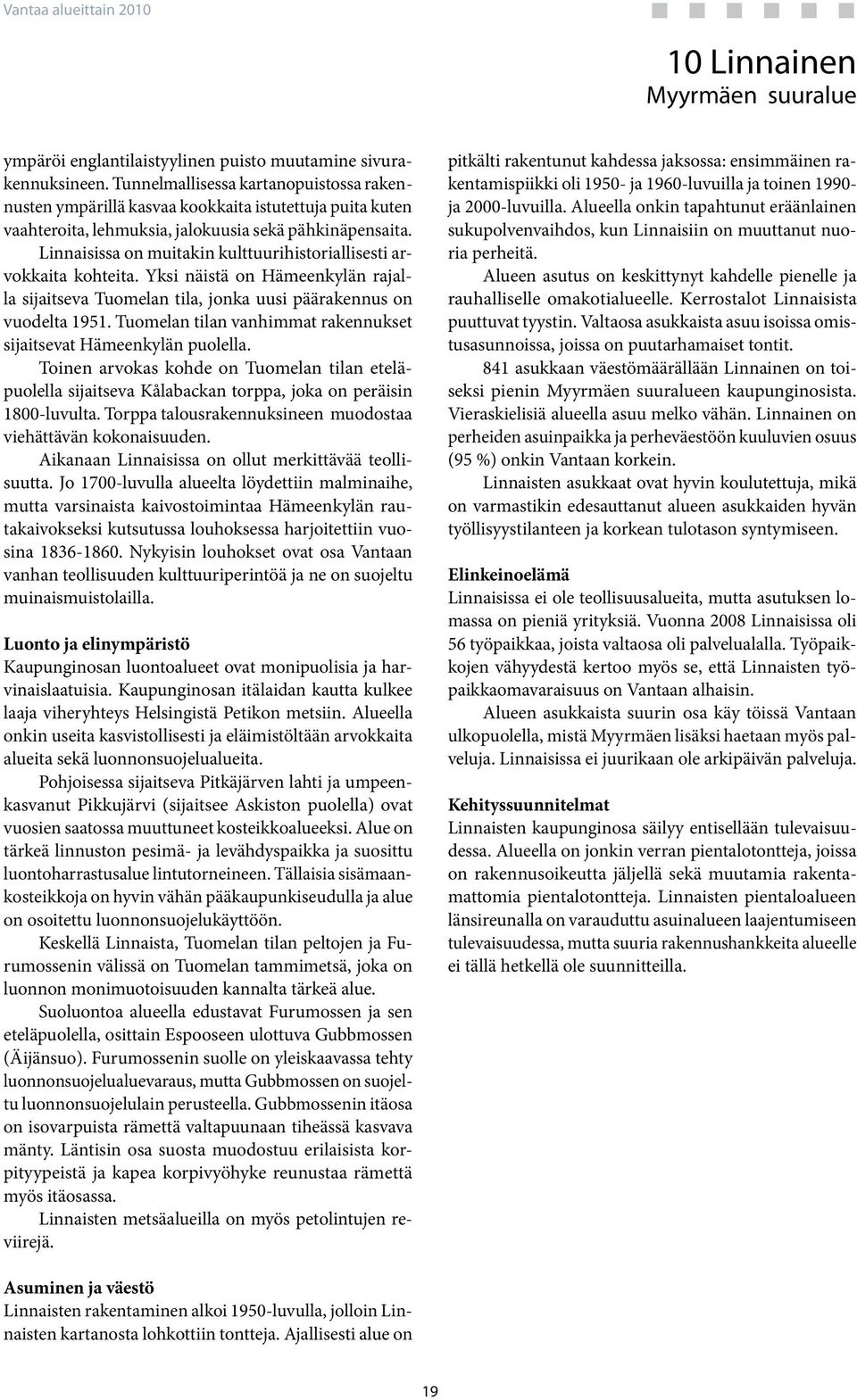 Vantaa alueittain 2010

10 Linnainen
Myyrmäen suuralue

ympäröi englantilaistyylinen puisto muutamine sivurakennuksineen. Tunnelmallisessa kartanopuistossa rakennusten ympärillä kasvaa kookkaita istutettuja puita kuten vaahteroita, lehmuksia, jalokuusia sekä pähkinäpensaita.

Linnaisissa on muitakin kulttuurihistoriallisesti arvokkaita kohteita. Yksi näistä on Hämeenkylän rajalla sijaitseva Tuomelan tila, jonka uusi päärakennus on vuodelta 1951. Tuomelan tilan vanhimmat rakennukset sijaitsevat Hämeenkylän puolella.

Toinen arvokas kohde on Tuomelan tilan eteläpuolella sijaitseva Kålabackan torppa, joka on peräisin 1800-luvulta. Torppa talousrakennuksineen muodostaa viehättävän kokonaisuuden.

Aikanaan Linnaisissa on ollut merkittävää teollisuutta. Jo 1700-luvulla alueelta löydettiin malminaihe, mutta varsinaista kaivostoimintaa Hämeenkylän rautakaivokseksi kutsutussa louhoksessa harjoitettiin vuosina 1836-1860. Nykyisin louhokset ovat osa Vantaan vanhan teollisuuden kulttuuriperintöä ja ne on suojeltu muinaismuistolailla.

Luonto ja elinympäristö
Kaupunginosan luontoalueet ovat monipuolisia ja harvinaislaatuisia. Kaupunginosan itälaidan kautta kulkee laaja viheryhteys Helsingistä Petikon metsiin. Alueella onkin useita kasvistollisesti ja eläimistöltään arvokkaita alueita sekä luonnonsuojelualueita.

Pohjoisessa sijaitseva Pitkäjärven lahti ja umpeenkasvanut Pikkujärvi (sijaitsee Askiston puolella) ovat vuosien saatossa muuttuneet kosteikkoalueeksi. Alue on tärkeä linnuston pesimä- ja levähdyspaikka ja suosittu luontoharrastusalue lintutorneineen. Tällaisia sisämaankosteikkoja on hyvin vähän pääkaupunkiseudulla ja alue on osoitettu luonnonsuojelukäyttöön.

Keskellä Linnaista, Tuomelan tilan peltojen ja Furumossenin välissä on Tuomelan tammimetsä, joka on luonnon monimuotoisuuden kannalta tärkeä alue.

Suoluontoa alueella edustavat Furumossen ja sen eteläpuolella, osittain Espooseen ulottuva Gubbmossen (Äijänsuo). Furumossenin suolle on yleiskaavassa tehty luonnonsuojelualuevaraus, mutta Gubbmossen on suojeltu luonnonsuojelulain perusteella. Gubbmossenin itäosa on isovarpuista rämettä valtapuunaan tiheässä kasvava mänty. Läntisin osa suosta muodostuu erilaisista korpityypeistä ja kapea korpivyöhyke reunustaa rämettä myös itäosassa.

Linnaisten metsäalueilla on myös petolintujen reviirejä.

Asuminen ja väestö
Linnaisten rakentaminen alkoi 1950-luvulla, jolloin Linnaisten kartanosta lohkottiin tontteja. Ajallisesti alue on pitkälti rakentunut kahdessa jaksossa: ensimmäinen rakentamispiikki oli 1950- ja 1960-luvuilla ja toinen 1990- ja 2000-luvuilla. Alueella onkin tapahtunut eräänlainen sukupolvenvaihdos, kun Linnaisiin on muuttanut nuoria perheitä.

Alueen asutus on keskittynyt kahdelle pienelle ja rauhalliselle omakotialueelle. Kerrostalot Linnaisista puuttuvat tyystin. Valtaosa asukkaista asuu isoissa omistusasunnoissa, joissa on puutarhamaiset tontit.

841 asukkaan väestömäärällään Linnainen on toiseksi pienin Myyrmäen suuralueen kaupunginosista. Vieraskielisiä alueella asuu melko vähän. Linnainen on perheiden asuinpaikka ja perheväestöön kuuluvien osuus (95 %) onkin Vantaan korkein.

Linnaisten asukkaat ovat hyvin koulutettuja, mikä on varmastikin edesauttanut alueen asukkaiden hyvän työllisyystilanteen ja korkean tulotason syntymiseen.

Elinkeinoelämä
Linnaisissa ei ole teollisuusalueita, mutta asutuksen lomassa on pieniä yrityksiä. Vuonna 2008 Linnaisissa oli 56 työpaikkaa, joista valtaosa oli palvelualalla. Työpaikkojen vähyydestä kertoo myös se, että Linnaisten työpaikkaomavaraisuus on Vantaan alhaisin.

Alueen asukkaista suurin osa käy töissä Vantaan ulkopuolella, mistä Myyrmäen lisäksi haetaan myös palveluja. Linnaisissa ei juurikaan ole arkipäivän palveluja.

Kehityssuunnitelmat
Linnaisten kaupunginosa säilyy entisellään tulevaisuudessa. Alueella on jonkin verran pientalotontteja, joissa on rakennusoikeutta jäljellä sekä muutamia rakentamattomia pientalotontteja. Linnaisten pientaloalueen länsireunalla on varauduttu asuinalueen laajentumiseen tulevaisuudessa, mutta suuria rakennushankkeita alueelle ei tällä hetkellä ole suunnitteilla.

19